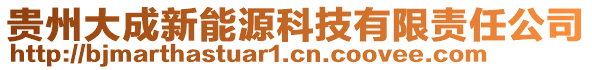 贵州大成新能源科技有限责任公司
http://bjmarthastuar1.cn.coovee.com